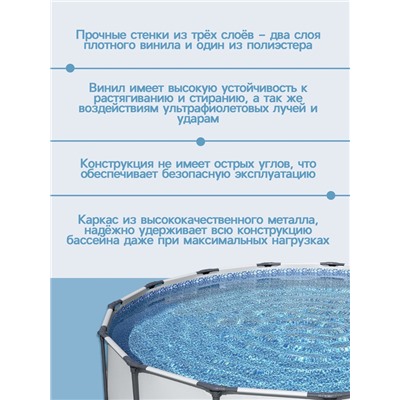 Прочные стенки из трёх слоёв – два слоя плотного винила и один из полиэстера

Винил имеет высокую устойчивость к растягиванию и стиранию, а так же воздействиям ультрафиолетовых лучей и ударам

Конструкция не имеет острых углов, что обеспечивает безопасную эксплуатацию

Каркас из высококачественного металла, надёжно удерживает всю конструкцию бассейна даже при максимальных нагрузках